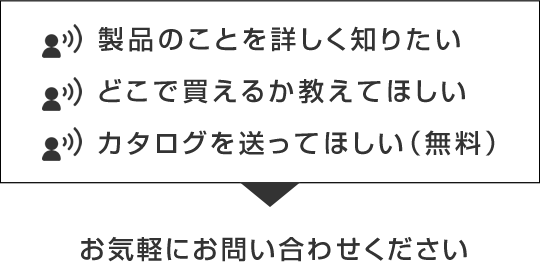 製品のことを詳しく知りたい

どこで買えるか教えてほしい

カタログを送ってほしい（無料）

お気軽にお問い合わせください